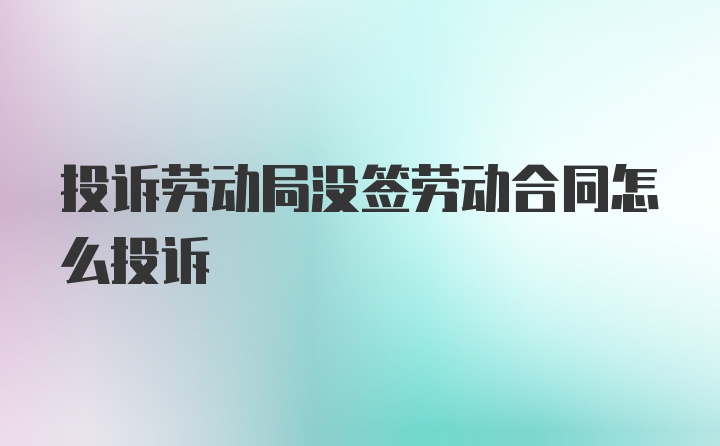 投诉劳动局没签劳动合同怎么投诉